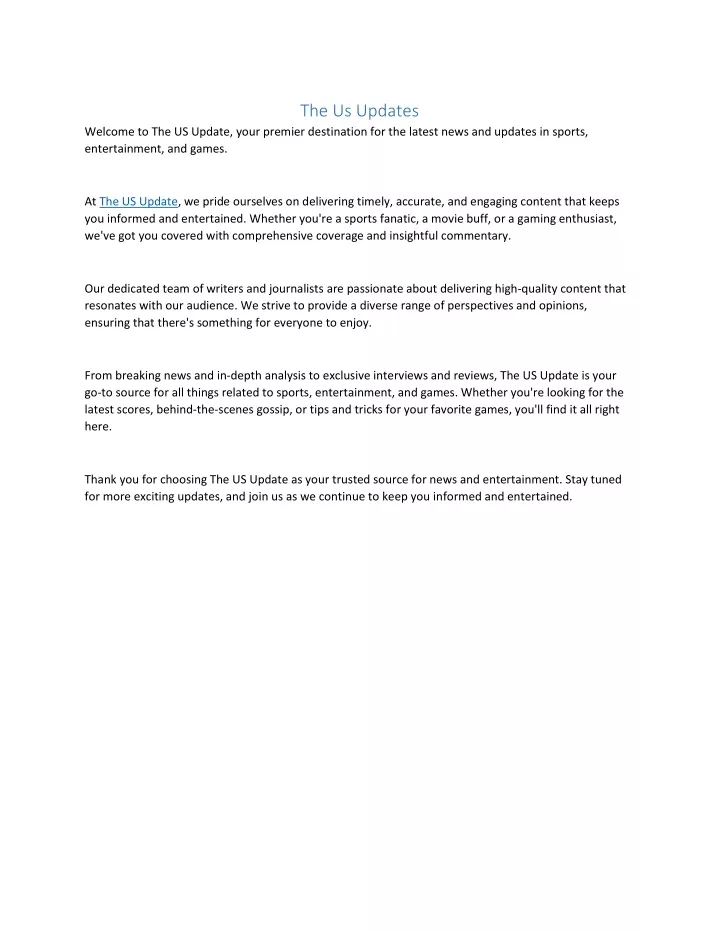 The Us Updates

Welcome to The US Update, your premier destination for the latest news and updates in sports, entertainment, and games.

At The US Update, we pride ourselves on delivering timely, accurate, and engaging content that keeps you informed and entertained. Whether you're a sports fanatic, a movie buff, or a gaming enthusiast, we've got you covered with comprehensive coverage and insightful commentary.

Our dedicated team of writers and journalists are passionate about delivering high-quality content that resonates with our audience. We strive to provide a diverse range of perspectives and opinions, ensuring that there's something for everyone to enjoy.

From breaking news and in-depth analysis to exclusive interviews and reviews, The US Update is your go-to source for all things related to sports, entertainment, and games. Whether you're looking for the latest scores, behind-the-scenes gossip, or tips and tricks for your favorite games, you'll find it all right here.

Thank you for choosing The US Update as your trusted source for news and entertainment. Stay tuned for more exciting updates, and join us as we continue to keep you informed and entertained.